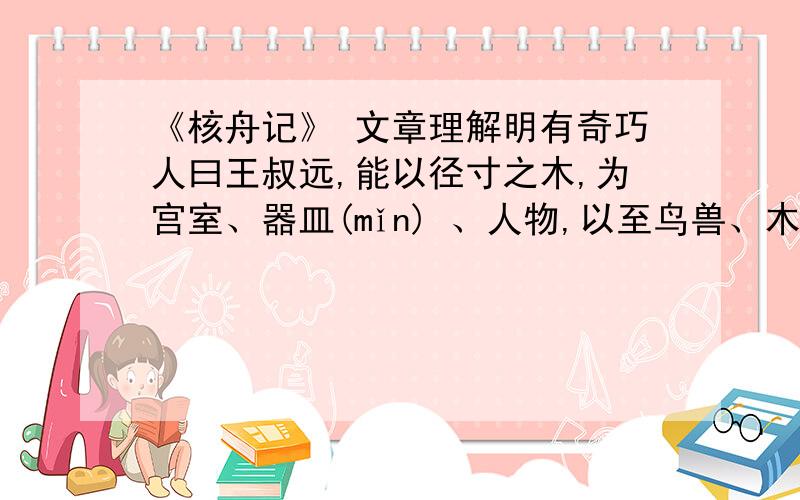 《核舟记》 文章理解明有奇巧人曰王叔远,能以径寸之木,为宫室、器皿(mǐn) 、人物,以至鸟兽、木